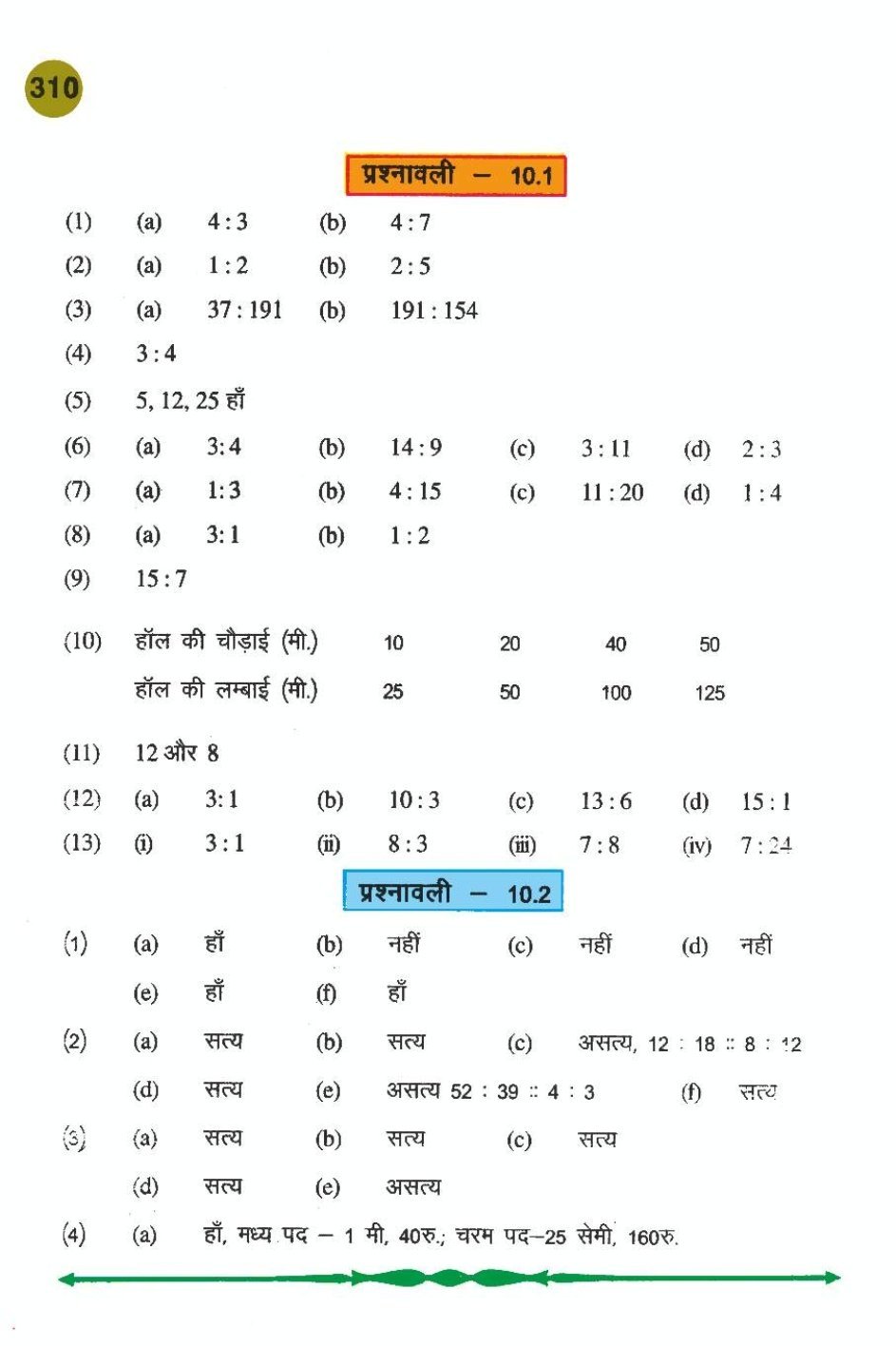 310

प्रश्नावली – 10.1

(1) (a) 4 : 3 (b) 4 : 7

(2) (a) 1 : 2 (b) 2 : 5

(3) (a) 37 : 191 (b) 191 : 154

(4) 3 : 4

(5) 5, 12, 25 हाँ

(6) (a) 3 : 4 (b) 14 : 9 (c) 3 : 11 (d) 2 : 3

(7) (a) 1 : 3 (b) 4 : 15 (c) 11 : 20 (d) 1 : 4

(8) (a) 3 : 1 (b) 1 : 2

(9) 15 : 7

(10)

| हॉल की चौड़ाई (मी.) | 10 | 20 | 40 | 50 |
|---|---|---|---|---|
| हॉल की लम्बाई (मी.) | 25 | 50 | 100 | 125 |

(11) 12 और 8

(12) (a) 3 : 1 (b) 10 : 3 (c) 13 : 6 (d) 15 : 1

(13) (i) 3 : 1 (ii) 8 : 3 (iii) 7 : 8 (iv) 7 : 24

प्रश्नावली – 10.2

(1) (a) हाँ (b) नहीं (c) नहीं (d) नहीं
(e) हाँ (f) हाँ

(2) (a) सत्य (b) सत्य (c) असत्य, 12 : 18 :: 8 : 12
(d) सत्य (e) असत्य 52 : 39 :: 4 : 3 (f) सत्य

(3) (a) सत्य (b) सत्य (c) सत्य
(d) सत्य (e) असत्य

(4) (a) हाँ, मध्य पद – 1 मी, 40रु.; चरम पद–25 सेमी, 160रु.